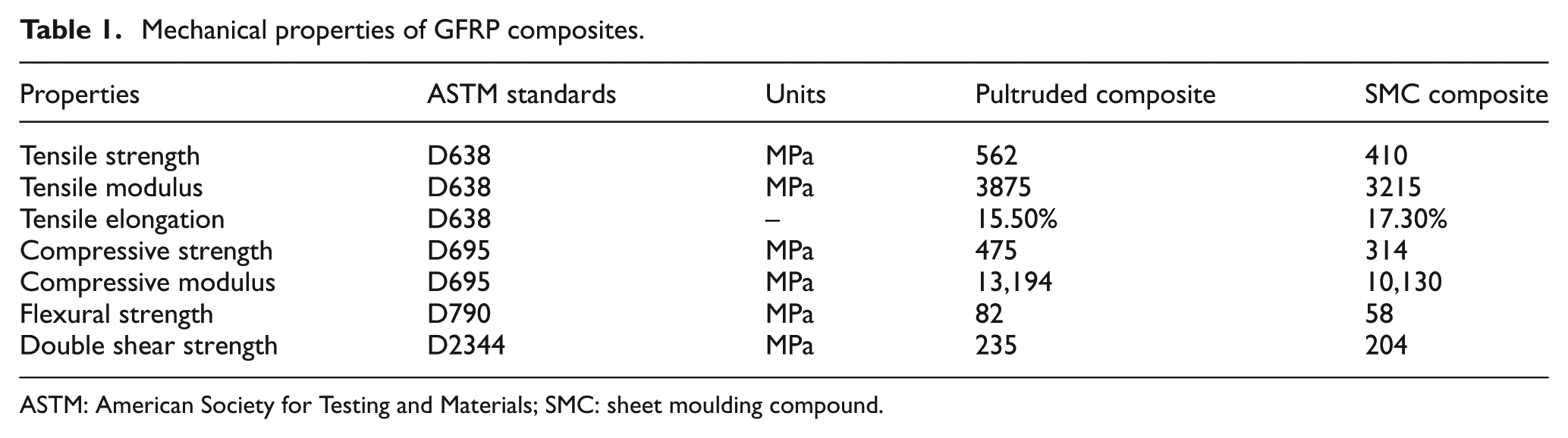 Table 1. Mechanical properties of GFRP composites.

| Properties | ASTM standards | Units | Pultruded composite | SMC composite |
|---|---|---|---|---|
| Tensile strength | D638 | MPa | 562 | 410 |
| Tensile modulus | D638 | MPa | 3875 | 3215 |
| Tensile elongation | D638 | – | 15.50% | 17.30% |
| Compressive strength | D695 | MPa | 475 | 314 |
| Compressive modulus | D695 | MPa | 13,194 | 10,130 |
| Flexural strength | D790 | MPa | 82 | 58 |
| Double shear strength | D2344 | MPa | 235 | 204 |

ASTM: American Society for Testing and Materials; SMC: sheet moulding compound.